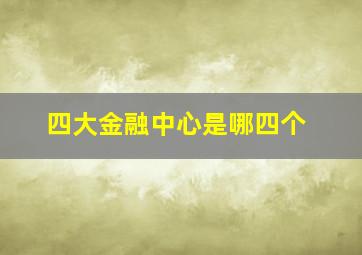 四大金融中心是哪四个